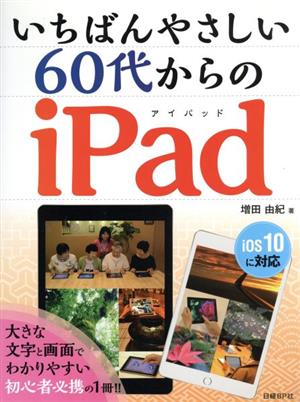 いちばんやさしい
60代からの
アイパッド
iPad

増田 由紀 著

iOS 10
に対応

大きな
文字と画面で
わかりやすい
初心者必携の1冊!!

日経BP社